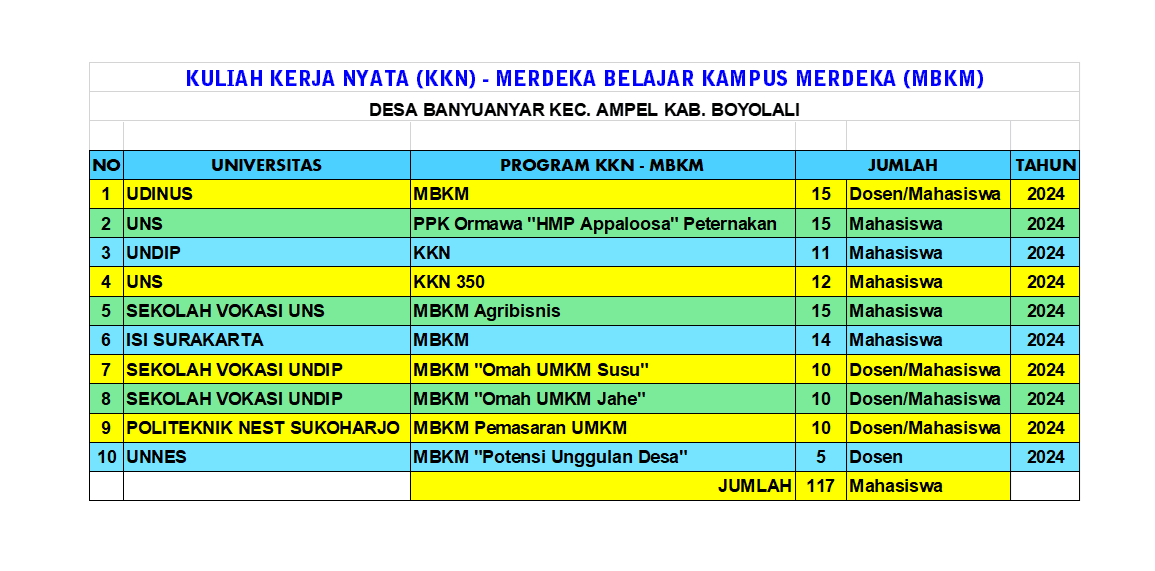 KULIAH KERJA NYATA (KKN) - MERDEKA BELAJAR KAMPUS MERDEKA (MBKM)

DESA BANYUANYAR KEC. AMPEL KAB. BOYOLALI

| NO | UNIVERSITAS | PROGRAM KKN - MBKM | JUMLAH | | TAHUN |
|---|---|---|---|---|---|
| 1 | UDINUS | MBKM | 15 | Dosen/Mahasiswa | 2024 |
| 2 | UNS | PPK Ormawa "HMP Appaloosa" Peternakan | 15 | Mahasiswa | 2024 |
| 3 | UNDIP | KKN | 11 | Mahasiswa | 2024 |
| 4 | UNS | KKN 350 | 12 | Mahasiswa | 2024 |
| 5 | SEKOLAH VOKASI UNS | MBKM Agribisnis | 15 | Mahasiswa | 2024 |
| 6 | ISI SURAKARTA | MBKM | 14 | Mahasiswa | 2024 |
| 7 | SEKOLAH VOKASI UNDIP | MBKM "Omah UMKM Susu" | 10 | Dosen/Mahasiswa | 2024 |
| 8 | SEKOLAH VOKASI UNDIP | MBKM "Omah UMKM Jahe" | 10 | Dosen/Mahasiswa | 2024 |
| 9 | POLITEKNIK NEST SUKOHARJO | MBKM Pemasaran UMKM | 10 | Dosen/Mahasiswa | 2024 |
| 10 | UNNES | MBKM "Potensi Unggulan Desa" | 5 | Dosen | 2024 |
| | | JUMLAH | 117 | Mahasiswa | |